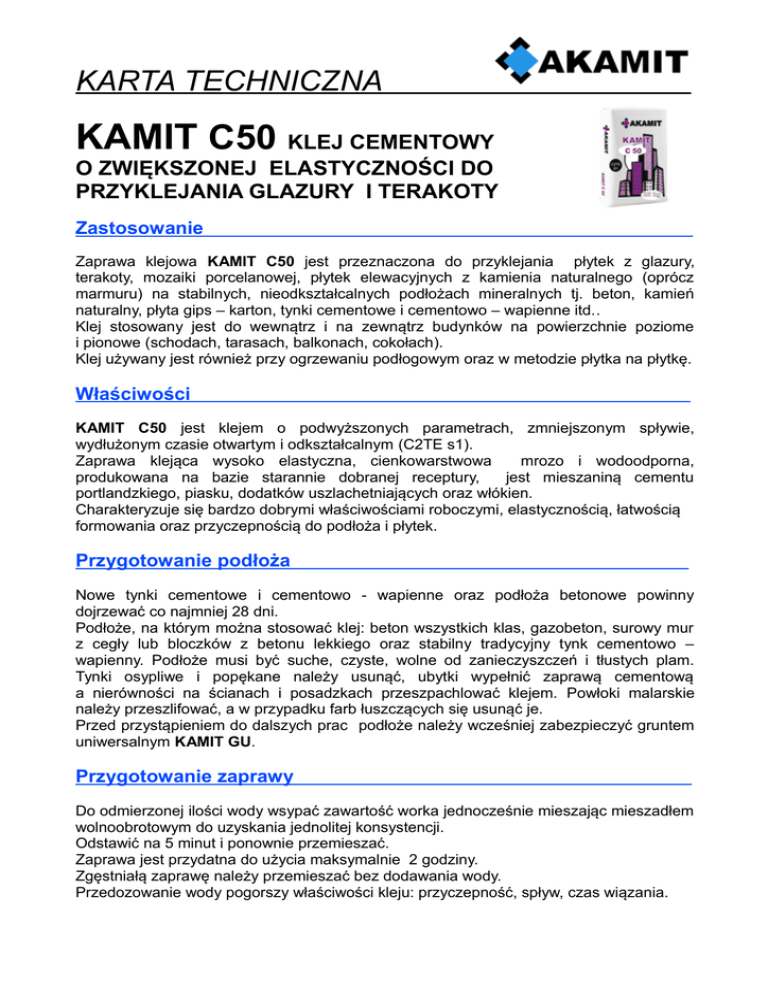 KARTA TECHNICZNA

AKAMIT

KAMIT C50 KLEJ CEMENTOWY
O ZWIĘKSZONEJ ELASTYCZNOŚCI DO PRZYKLEJANIA GLAZURY I TERAKOTY

AKAMIT
KAMIT
C 50

Zastosowanie

Zaprawa klejowa KAMIT C50 jest przeznaczona do przyklejania płytek z glazury, terakoty, mozaiki porcelanowej, płytek elewacyjnych z kamienia naturalnego (oprócz marmuru) na stabilnych, nieodkształcalnych podłożach mineralnych tj. beton, kamień naturalny, płyta gips – karton, tynki cementowe i cementowo – wapienne itd..
Klej stosowany jest do wewnątrz i na zewnątrz budynków na powierzchnie poziome i pionowe (schodach, tarasach, balkonach, cokołach).
Klej używany jest również przy ogrzewaniu podłogowym oraz w metodzie płytka na płytkę.

Właściwości

KAMIT C50 jest klejem o podwyższonych parametrach, zmniejszonym spływie, wydłużonym czasie otwartym i odkształcalnym (C2TE s1).
Zaprawa klejąca wysoko elastyczna, cienkowarstwowa mrozo i wodoodporna, produkowana na bazie starannie dobranej receptury, jest mieszaniną cementu portlandzkiego, piasku, dodatków uszlachetniających oraz włókien.
Charakteryzuje się bardzo dobrymi właściwościami roboczymi, elastycznością, łatwością formowania oraz przyczepnością do podłoża i płytek.

Przygotowanie podłoża

Nowe tynki cementowe i cementowo - wapienne oraz podłoża betonowe powinny dojrzewać co najmniej 28 dni.
Podłoże, na którym można stosować klej: beton wszystkich klas, gazobeton, surowy mur z cegły lub bloczków z betonu lekkiego oraz stabilny tradycyjny tynk cementowo – wapienny. Podłoże musi być suche, czyste, wolne od zanieczyszczeń i tłustych plam. Tynki osypliwe i popękane należy usunąć, ubytki wypełnić zaprawą cementową a nierówności na ścianach i posadzkach przeszpachlować klejem. Powłoki malarskie należy przeszlifować, a w przypadku farb łuszczących się usunąć je.
Przed przystąpieniem do dalszych prac podłoże należy wcześniej zabezpieczyć gruntem uniwersalnym KAMIT GU.

Przygotowanie zaprawy

Do odmierzonej ilości wody wsypać zawartość worka jednocześnie mieszając mieszadłem wolnoobrotowym do uzyskania jednolitej konsystencji.
Odstawić na 5 minut i ponownie przemieszać.
Zaprawa jest przydatna do użycia maksymalnie 2 godziny.
Zgęstniałą zaprawę należy przemieszać bez dodawania wody.
Przedozowanie wody pogorszy właściwości kleju: przyczepność, spływ, czas wiązania.